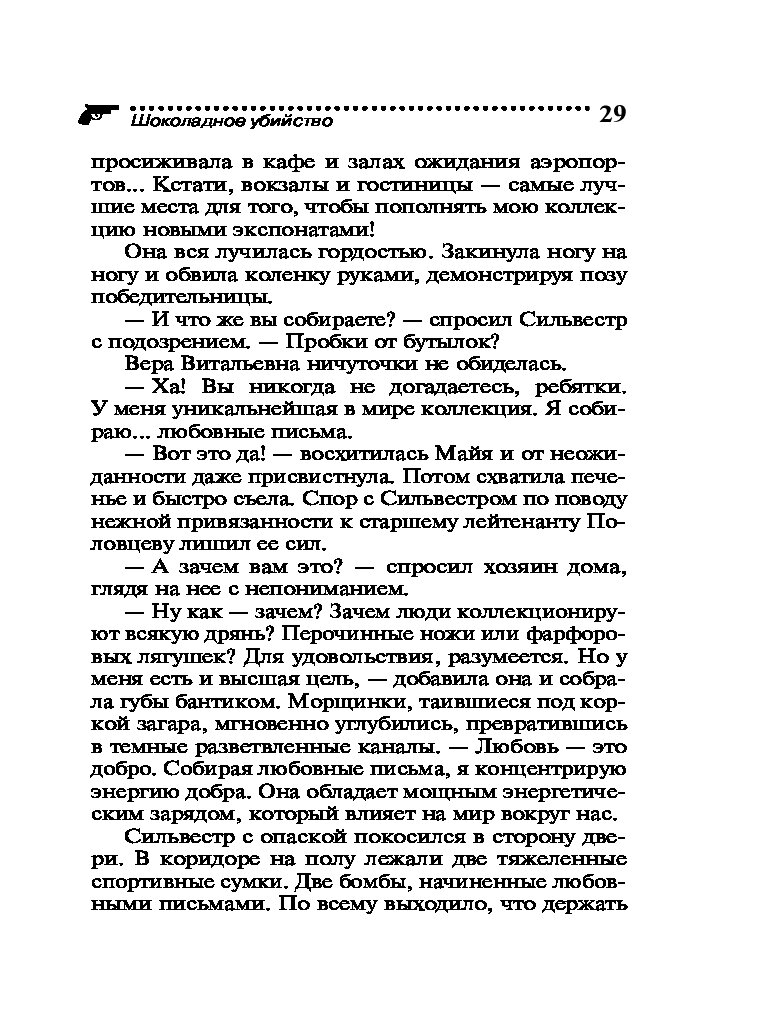 Шоколадное убийство 29

просиживала в кафе и залах ожидания аэропортов... Кстати, вокзалы и гостиницы — самые лучшие места для того, чтобы пополнять мою коллекцию новыми экспонатами!

Она вся лучилась гордостью. Закинула ногу на ногу и обвила коленку руками, демонстрируя позу победительницы.

— И что же вы собираете? — спросил Сильвестр с подозрением. — Пробки от бутылок?

Вера Витальевна ничуточки не обиделась.

— Ха! Вы никогда не догадаетесь, ребятки. У меня уникальнейшая в мире коллекция. Я собираю... любовные письма.

— Вот это да! — восхитилась Майя и от неожиданности даже присвистнула. Потом схватила печенье и быстро съела. Спор с Сильвестром по поводу нежной привязанности к старшему лейтенанту Половцеву лишил ее сил.

— А зачем вам это? — спросил хозяин дома, глядя на нее с непониманием.

— Ну как — зачем? Зачем люди коллекционируют всякую дрянь? Перочинные ножи или фарфоровых лягушек? Для удовольствия, разумеется. Но у меня есть и высшая цель, — добавила она и собрала губы бантиком. Морщинки, таившиеся под коркой загара, мгновенно углубились, превратившись в темные разветвленные каналы. — Любовь — это добро. Собирая любовные письма, я концентрирую энергию добра. Она обладает мощным энергетическим зарядом, который влияет на мир вокруг нас.

Сильвестр с опаской покосился в сторону двери. В коридоре на полу лежали две тяжеленные спортивные сумки. Две бомбы, начиненные любовными письмами. По всему выходило, что держать